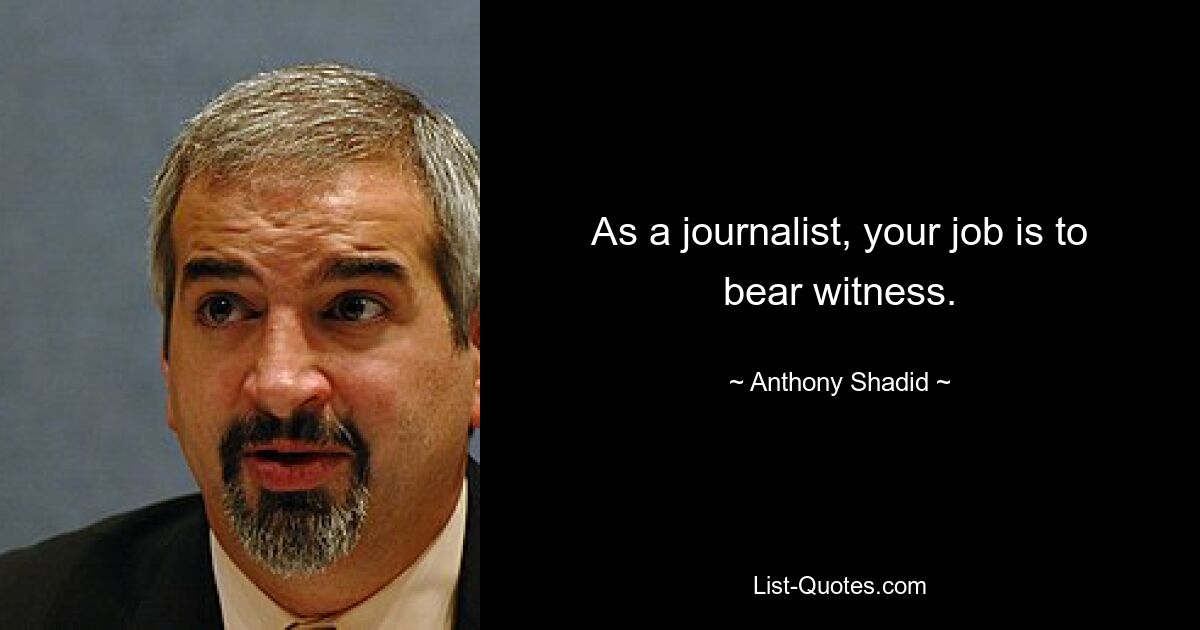 As a journalist, your job is to bear witness.

~ Anthony Shadid ~

List-Quotes.com